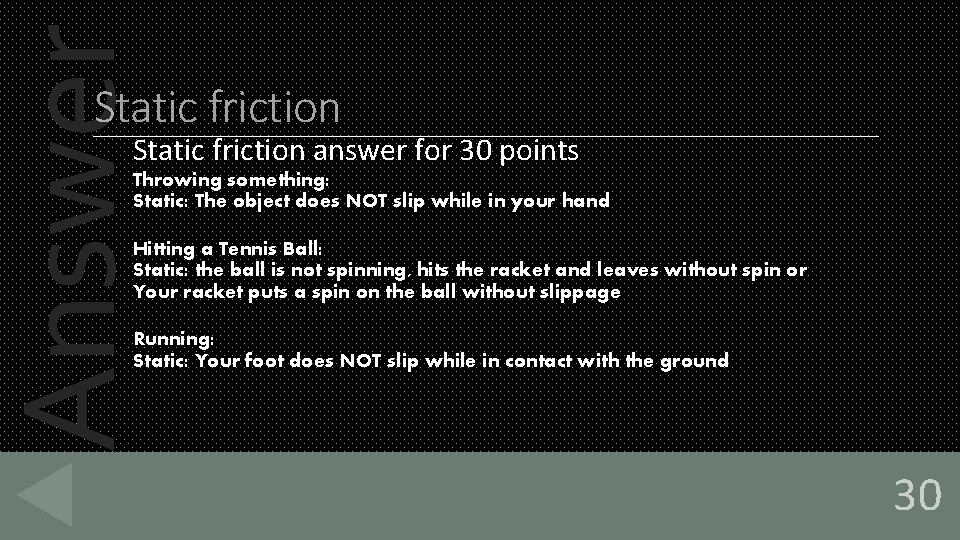 Answer

Static friction

Static friction answer for 30 points

Throwing something:
Static: The object does NOT slip while in your hand

Hitting a Tennis Ball:
Static: the ball is not spinning, hits the racket and leaves without spin or Your racket puts a spin on the ball without slippage

Running:
Static: Your foot does NOT slip while in contact with the ground

30